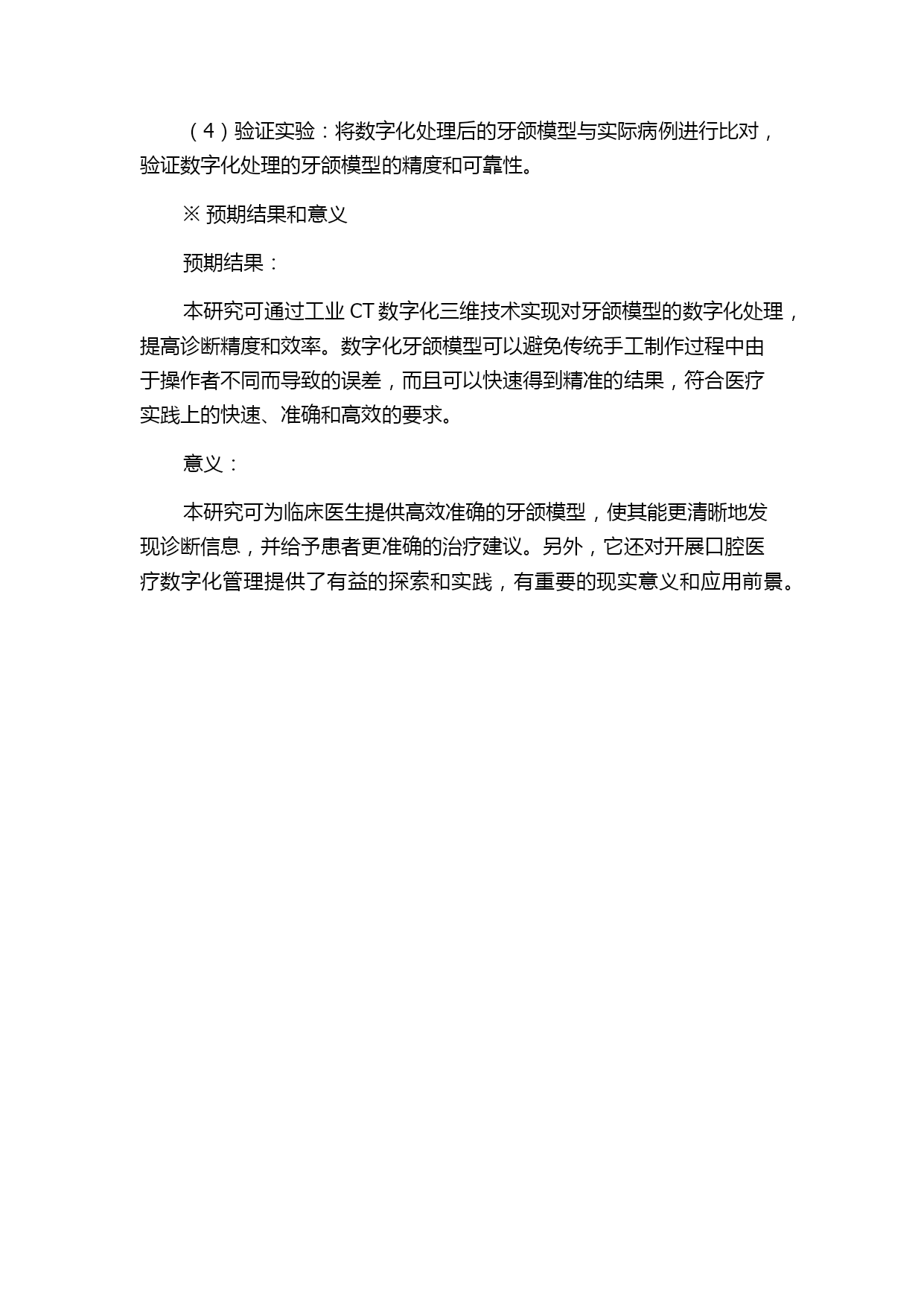 （4）验证实验：将数字化处理后的牙颌模型与实际病例进行比对，验证数字化处理的牙颌模型的精度和可靠性。

※ 预期结果和意义

预期结果：

本研究可通过工业 CT 数字化三维技术实现对牙颌模型的数字化处理，提高诊断精度和效率。数字化牙颌模型可以避免传统手工制作过程中由于操作者不同而导致的误差，而且可以快速得到精准的结果，符合医疗实践上的快速、准确和高效的要求。

意义：

本研究可为临床医生提供高效准确的牙颌模型，使其能更清晰地发现诊断信息，并给予患者更准确的治疗建议。另外，它还对开展口腔医疗数字化管理提供了有益的探索和实践，有重要的现实意义和应用前景。